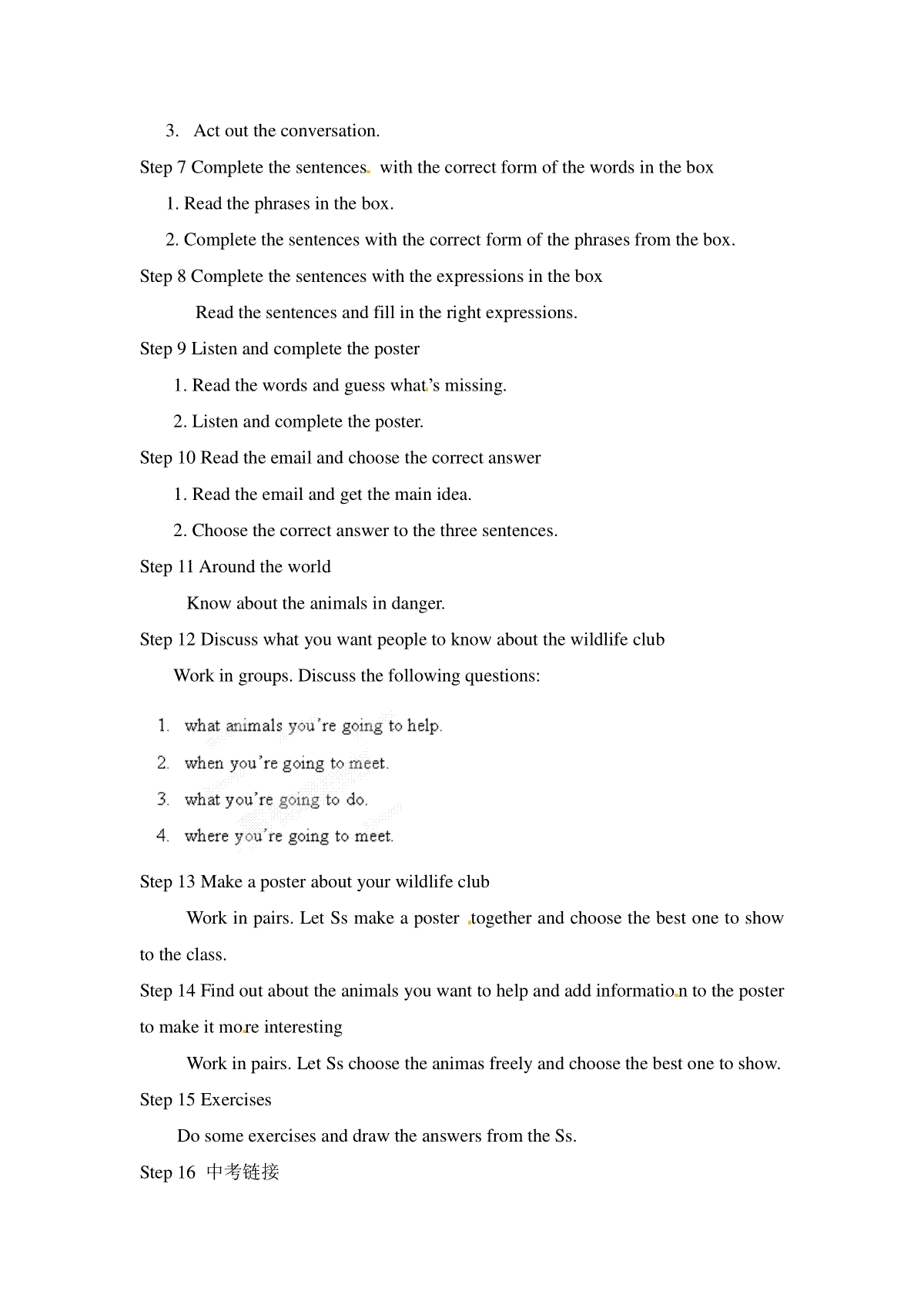 3. Act out the conversation.

Step 7 Complete the sentences with the correct form of the words in the box

1. Read the phrases in the box.

2. Complete the sentences with the correct form of the phrases from the box.

Step 8 Complete the sentences with the expressions in the box

Read the sentences and fill in the right expressions.

Step 9 Listen and complete the poster

1. Read the words and guess what's missing.

2. Listen and complete the poster.

Step 10 Read the email and choose the correct answer

1. Read the email and get the main idea.

2. Choose the correct answer to the three sentences.

Step 11 Around the world

Know about the animals in danger.

Step 12 Discuss what you want people to know about the wildlife club

Work in groups. Discuss the following questions:

1. what animals you're going to help.
2. when you're going to meet.
3. what you're going to do.
4. where you're going to meet.

Step 13 Make a poster about your wildlife club

Work in pairs. Let Ss make a poster together and choose the best one to show to the class.

Step 14 Find out about the animals you want to help and add information to the poster to make it more interesting

Work in pairs. Let Ss choose the animas freely and choose the best one to show.

Step 15 Exercises

Do some exercises and draw the answers from the Ss.

Step 16 中考链接